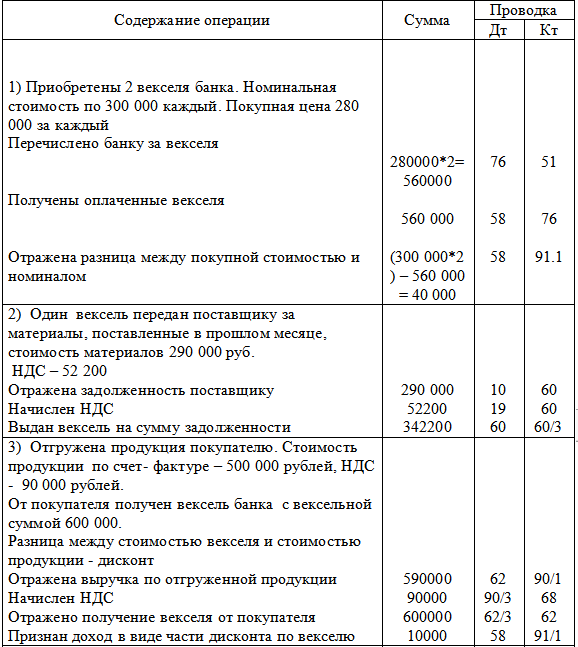 | Содержание операции | Сумма | Проводка Дт | Проводка Кт |
|---|---|---|---|
| 1) Приобретены 2 векселя банка. Номинальная стоимость по 300 000 каждый. Покупная цена 280 000 за каждый | | | |
| Перечислено банку за векселя | 280000*2= 560000 | 76 | 51 |
| Получены оплаченные векселя | 560 000 | 58 | 76 |
| Отражена разница между покупной стоимостью и номиналом | (300 000*2 ) – 560 000 = 40 000 | 58 | 91.1 |
| 2) Один вексель передан поставщику за материалы, поставленные в прошлом месяце, стоимость материалов 290 000 руб. НДС – 52 200 | | | |
| Отражена задолженность поставщику | 290 000 | 10 | 60 |
| Начислен НДС | 52200 | 19 | 60 |
| Выдан вексель на сумму задолженности | 342200 | 60 | 60/3 |
| 3) Отгружена продукция покупателю. Стоимость продукции по счет- фактуре – 500 000 рублей, НДС - 90 000 рублей. От покупателя получен вексель банка с вексельной суммой 600 000. Разница между стоимостью векселя и стоимостью продукции - дисконт | | | |
| Отражена выручка по отгруженной продукции | 590000 | 62 | 90/1 |
| Начислен НДС | 90000 | 90/3 | 68 |
| Отражено получение векселя от покупателя | 600000 | 62/3 | 62 |
| Признан доход в виде части дисконта по векселю | 10000 | 58 | 91/1 |